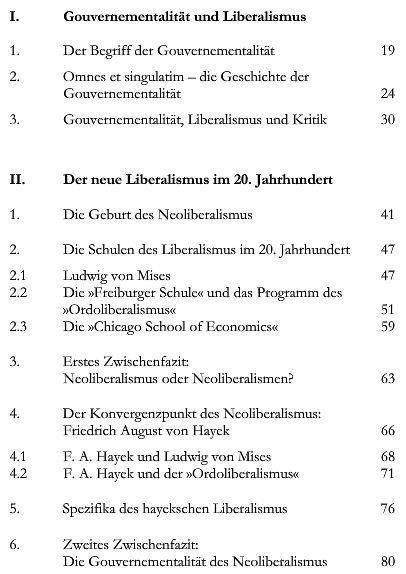 I. Gouvernementalität und Liberalismus

1. Der Begriff der Gouvernementalität 19

2. Omnes et singulatim – die Geschichte der Gouvernementalität 24

3. Gouvernementalität, Liberalismus und Kritik 30

II. Der neue Liberalismus im 20. Jahrhundert

1. Die Geburt des Neoliberalismus 41

2. Die Schulen des Liberalismus im 20. Jahrhundert 47

2.1 Ludwig von Mises 47
2.2 Die »Freiburger Schule« und das Programm des »Ordoliberalismus« 51
2.3 Die »Chicago School of Economics« 59

3. Erstes Zwischenfazit: Neoliberalismus oder Neoliberalismen? 63

4. Der Konvergenzpunkt des Neoliberalismus: Friedrich August von Hayek 66

4.1 F. A. Hayek und Ludwig von Mises 68
4.2 F. A. Hayek und der »Ordoliberalismus« 71

5. Spezifika des hayekschen Liberalismus 76

6. Zweites Zwischenfazit: Die Gouvernementalität des Neoliberalismus 80